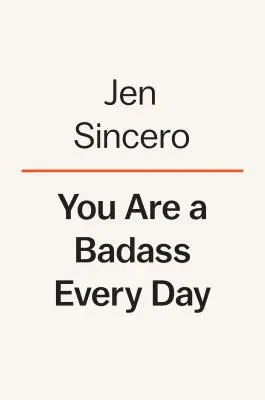 Jen
Sincero

You Are a
Badass
Every Day